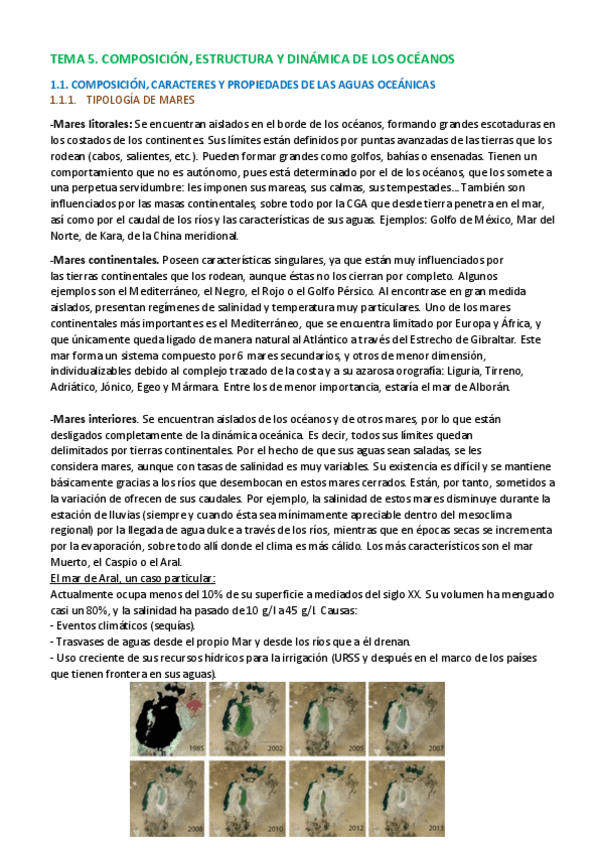 TEMA 5. COMPOSICIÓN, ESTRUCTURA Y DINÁMICA DE LOS OCÉANOS

1.1. COMPOSICIÓN, CARACTERES Y PROPIEDADES DE LAS AGUAS OCEÁNICAS

1.1.1. TIPOLOGÍA DE MARES

-Mares litorales: Se encuentran aislados en el borde de los océanos, formando grandes escotaduras en los costados de los continentes. Sus límites están definidos por puntas avanzadas de las tierras que los rodean (cabos, salientes, etc.). Pueden formar grandes como golfos, bahías o ensenadas. Tienen un comportamiento que no es autónomo, pues está determinado por el de los océanos, que los somete a una perpetua servidumbre: les imponen sus mareas, sus calmas, sus tempestades... También son influenciados por las masas continentales, sobre todo por la CGA que desde tierra penetra en el mar, así como por el caudal de los ríos y las características de sus aguas. Ejemplos: Golfo de México, Mar del Norte, de Kara, de la China meridional.

-Mares continentales. Poseen características singulares, ya que están muy influenciados por las tierras continentales que los rodean, aunque éstas no los cierran por completo. Algunos ejemplos son el Mediterráneo, el Negro, el Rojo o el Golfo Pérsico. Al encontrase en gran medida aislados, presentan regímenes de salinidad y temperatura muy particulares. Uno de los mares continentales más importantes es el Mediterráneo, que se encuentra limitado por Europa y África, y que únicamente queda ligado de manera natural al Atlántico a través del Estrecho de Gibraltar. Este mar forma un sistema compuesto por 6 mares secundarios, y otros de menor dimensión, individualizables debido al complejo trazado de la costa y a su azarosa orografía: Liguria, Tirreno, Adriático, Jónico, Egeo y Mármara. Entre los de menor importancia, estaría el mar de Alborán.

-Mares interiores. Se encuentran aislados de los océanos y de otros mares, por lo que están desligados completamente de la dinámica oceánica. Es decir, todos sus límites quedan delimitados por tierras continentales. Por el hecho de que sus aguas sean saladas, se les considera mares, aunque con tasas de salinidad es muy variables. Su existencia es difícil y se mantiene básicamente gracias a los ríos que desembocan en estos mares cerrados. Están, por tanto, sometidos a la variación de ofrecen de sus caudales. Por ejemplo, la salinidad de estos mares disminuye durante la estación de lluvias (siempre y cuando ésta sea mínimamente apreciable dentro del mesoclima regional) por la llegada de agua dulce a través de los ríos, mientras que en épocas secas se incrementa por la evaporación, sobre todo allí donde el clima es más cálido. Los más característicos son el mar Muerto, el Caspio o el Aral.
El mar de Aral, un caso particular:
Actualmente ocupa menos del 10% de su superficie a mediados del siglo XX. Su volumen ha menguado casi un 80%, y la salinidad ha pasado de 10 g/l a 45 g/l. Causas:
- Eventos climáticos (sequías).
- Trasvases de aguas desde el propio Mar y desde los ríos que a él drenan.
- Uso creciente de sus recursos hídricos para la irrigación (URSS y después en el marco de los países que tienen frontera en sus aguas).

1985 2002 2005 2007
2008 2010 2012 2013